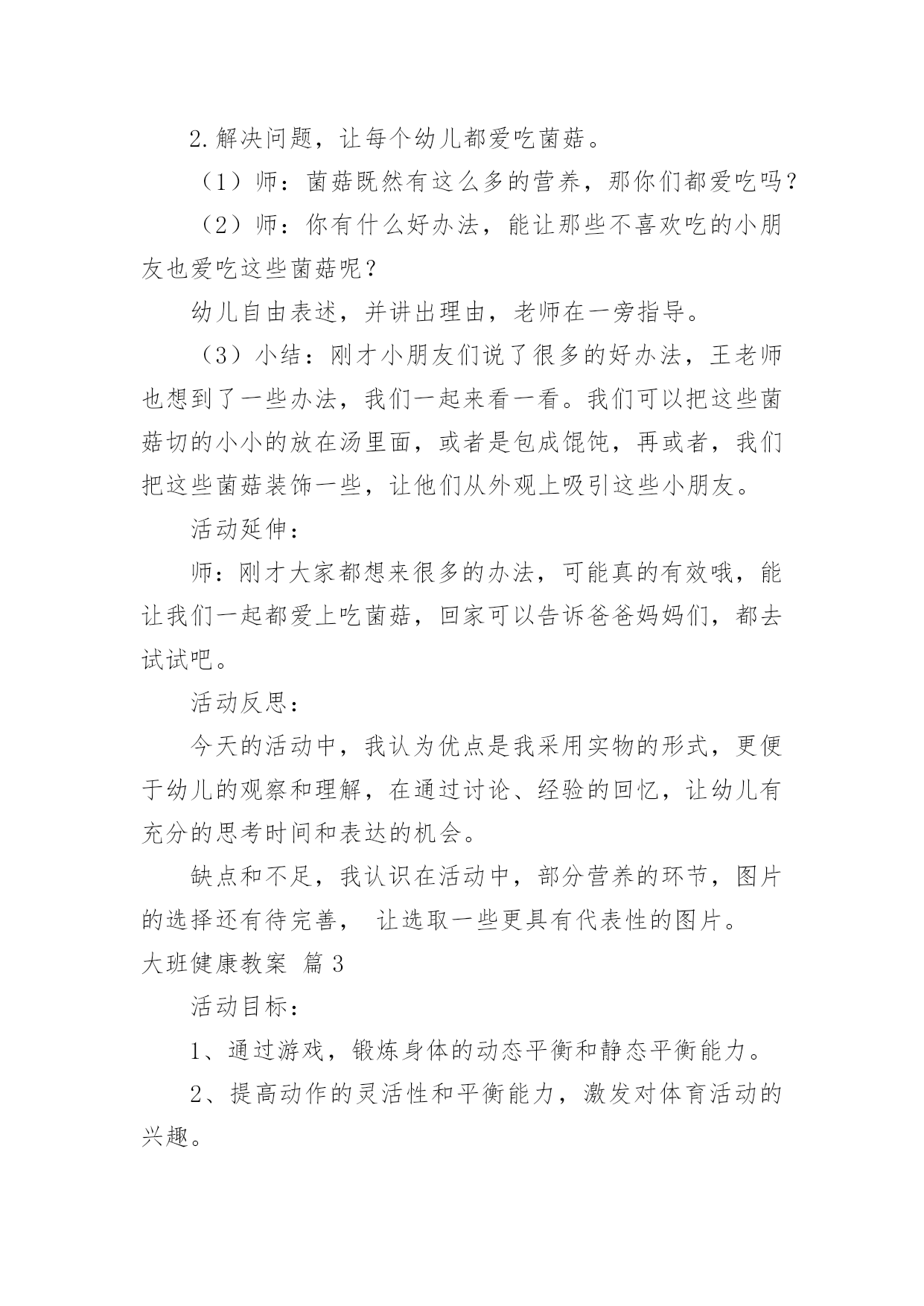 2.解决问题，让每个幼儿都爱吃菌菇。

（1）师：菌菇既然有这么多的营养，那你们都爱吃吗？

（2）师：你有什么好办法，能让那些不喜欢吃的小朋友也爱吃这些菌菇呢？

幼儿自由表述，并讲出理由，老师在一旁指导。

（3）小结：刚才小朋友们说了很多的好办法，王老师也想到了一些办法，我们一起来看一看。我们可以把这些菌菇切的小小的放在汤里面，或者是包成馄饨，再或者，我们把这些菌菇装饰一些，让他们从外观上吸引这些小朋友。

活动延伸：

师：刚才大家都想来很多的办法，可能真的有效哦，能让我们一起都爱上吃菌菇，回家可以告诉爸爸妈妈们，都去试试吧。

活动反思：

今天的活动中，我认为优点是我采用实物的形式，更便于幼儿的观察和理解，在通过讨论、经验的回忆，让幼儿有充分的思考时间和表达的机会。

缺点和不足，我认识在活动中，部分营养的环节，图片的选择还有待完善， 让选取一些更具有代表性的图片。

大班健康教案 篇3

活动目标：

1、通过游戏，锻炼身体的动态平衡和静态平衡能力。

2、提高动作的灵活性和平衡能力，激发对体育活动的兴趣。